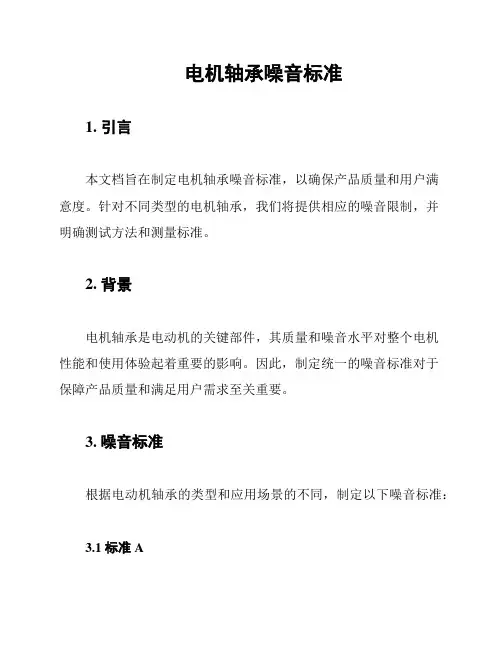 电机轴承噪音标准

1. 引言

本文档旨在制定电机轴承噪音标准，以确保产品质量和用户满意度。针对不同类型的电机轴承，我们将提供相应的噪音限制，并明确测试方法和测量标准。

2. 背景

电机轴承是电动机的关键部件，其质量和噪音水平对整个电机性能和使用体验起着重要的影响。因此，制定统一的噪音标准对于保障产品质量和满足用户需求至关重要。

3. 噪音标准

根据电动机轴承的类型和应用场景的不同，制定以下噪音标准：

3.1 标准 A